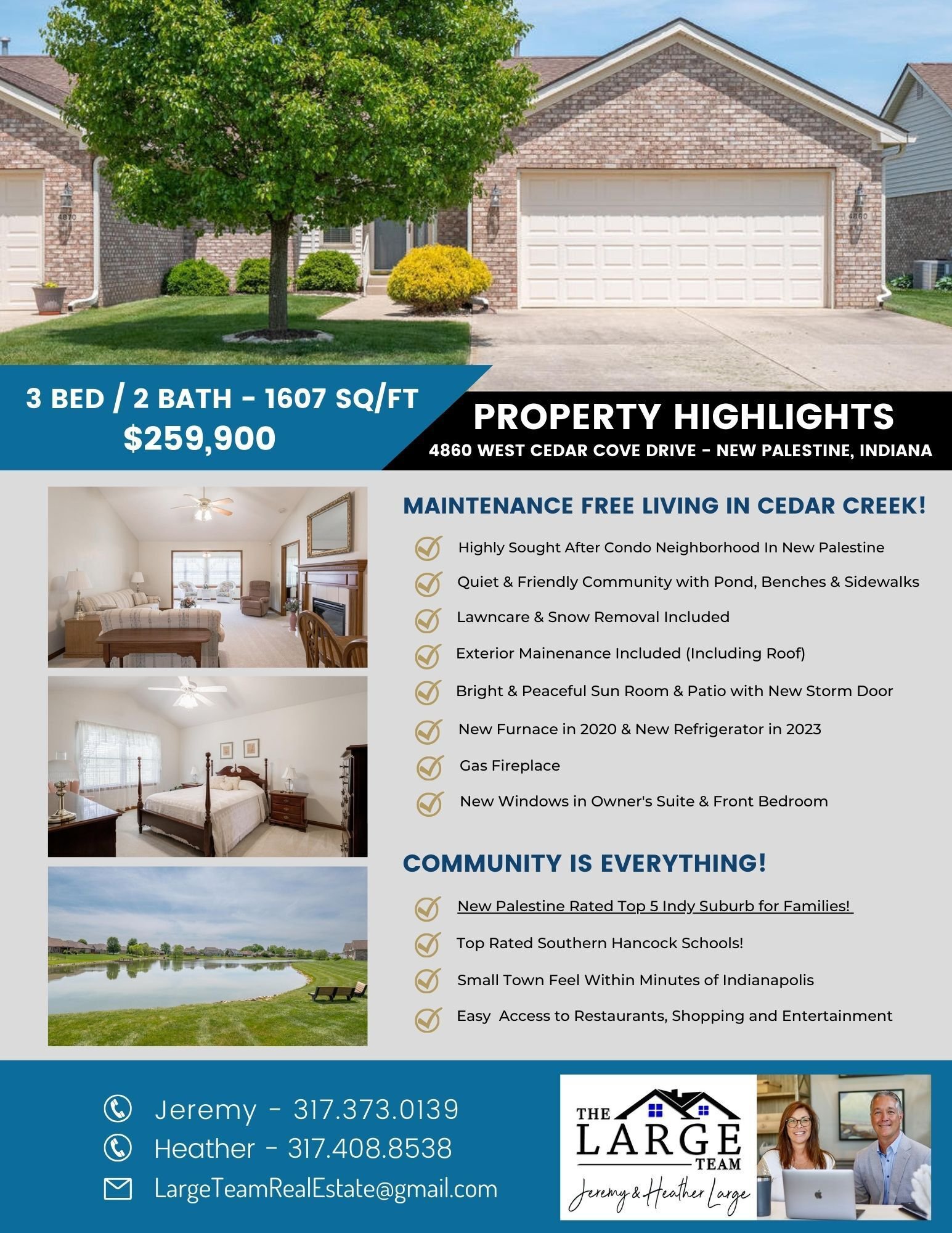 4870

4860

3 BED / 2 BATH - 1607 SQ/FT
$259,900

PROPERTY HIGHLIGHTS
4860 WEST CEDAR COVE DRIVE - NEW PALESTINE, INDIANA

MAINTENANCE FREE LIVING IN CEDAR CREEK!

Highly Sought After Condo Neighborhood In New Palestine

Quiet & Friendly Community with Pond, Benches & Sidewalks

Lawncare & Snow Removal Included

Exterior Mainenance Included (Including Roof)

Bright & Peaceful Sun Room & Patio with New Storm Door

New Furnace in 2020 & New Refrigerator in 2023

Gas Fireplace

New Windows in Owner's Suite & Front Bedroom

COMMUNITY IS EVERYTHING!

New Palestine Rated Top 5 Indy Suburb for Families!

Top Rated Southern Hancock Schools!

Small Town Feel Within Minutes of Indianapolis

Easy Access to Restaurants, Shopping and Entertainment

Jeremy - 317.373.0139
Heather - 317.408.8538
LargeTeamRealEstate@gmail.com

THE LARGE TEAM
Jeremy & Heather Large